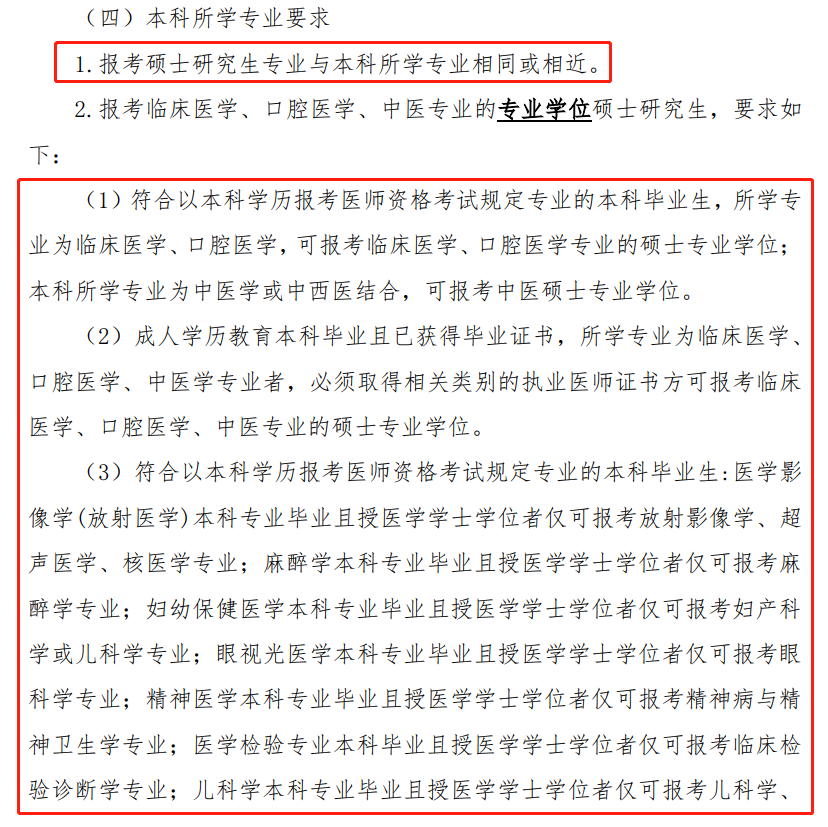 （四）本科所学专业要求

1. 报考硕士研究生专业与本科所学专业相同或相近。

2. 报考临床医学、口腔医学、中医专业的专业学位硕士研究生，要求如下：

（1）符合以本科学历报考医师资格考试规定专业的本科毕业生，所学专业为临床医学、口腔医学，可报考临床医学、口腔医学专业的硕士专业学位；本科所学专业为中医学或中西医结合，可报考中医硕士专业学位。

（2）成人学历教育本科毕业且已获得毕业证书，所学专业为临床医学、口腔医学、中医学专业者，必须取得相关类别的执业医师证书方可报考临床医学、口腔医学、中医专业的硕士专业学位。

（3）符合以本科学历报考医师资格考试规定专业的本科毕业生：医学影像学（放射医学）本科专业毕业且授医学学士学位者仅可报考放射影像学、超声医学、核医学专业；麻醉学本科专业毕业且授医学学士学位者仅可报考麻醉学专业；妇幼保健医学本科专业毕业且授医学学士学位者仅可报考妇产科学或儿科学专业；眼视光医学本科专业毕业且授医学学士学位者仅可报考眼科学专业；精神医学本科专业毕业且授医学学士学位者仅可报考精神病与精神卫生学专业；医学检验专业本科毕业且授医学学士学位者仅可报考临床检验诊断学专业；儿科学本科专业毕业且授医学学士学位者仅可报考儿科学、